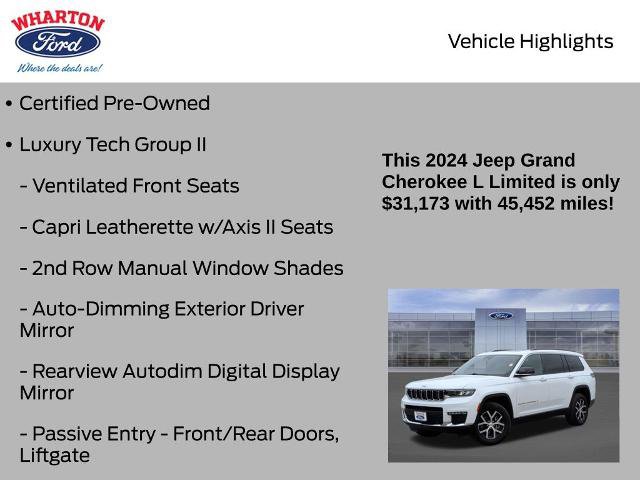 WHARTON
Ford
Where the deals are!

Vehicle Highlights

• Certified Pre-Owned

• Luxury Tech Group II

- Ventilated Front Seats

- Capri Leatherette w/Axis II Seats

- 2nd Row Manual Window Shades

- Auto-Dimming Exterior Driver Mirror

- Rearview Autodim Digital Display Mirror

- Passive Entry - Front/Rear Doors, Liftgate

This 2024 Jeep Grand Cherokee L Limited is only $31,173 with 45,452 miles!

Ford